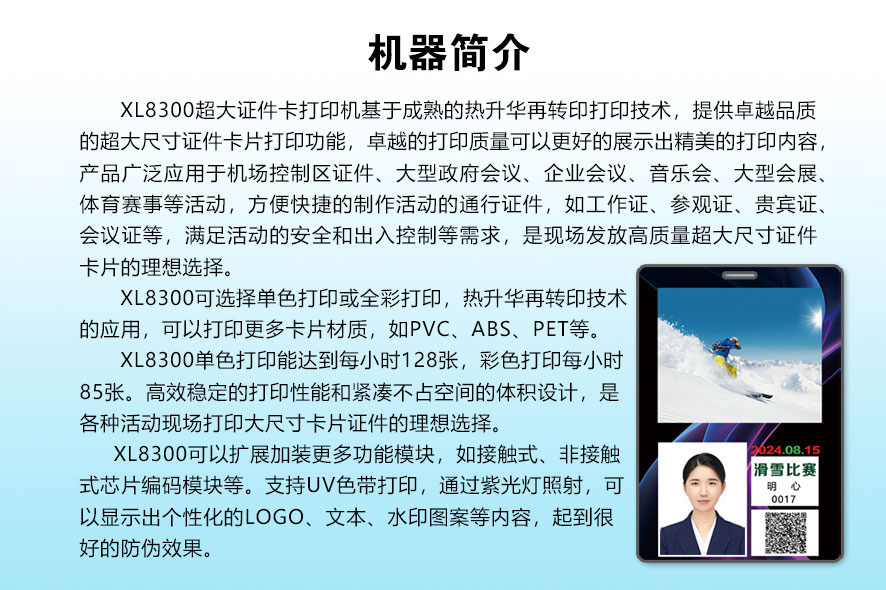 机器简介

XL8300超大证件卡打印机基于成熟的热升华再转印打印技术，提供卓越品质的超大尺寸证件卡片打印功能，卓越的打印质量可以更好的展示出精美的打印内容，产品广泛应用于机场控制区证件、大型政府会议、企业会议、音乐会、大型会展、体育赛事等活动，方便快捷的制作活动的通行证件，如工作证、参观证、贵宾证、会议证等，满足活动的安全和出入控制等需求，是现场发放高质量超大尺寸证件卡片的理想选择。

XL8300可选择单色打印或全彩打印，热升华再转印技术的应用，可以打印更多卡片材质，如PVC、ABS、PET等。

XL8300单色打印能达到每小时128张，彩色打印每小时85张。高效稳定的打印性能和紧凑不占空间的体积设计，是各种活动现场打印大尺寸卡片证件的理想选择。

XL8300可以扩展加装更多功能模块，如接触式、非接触式芯片编码模块等。支持UV色带打印，通过紫光灯照射，可以显示出个性化的LOGO、文本、水印图案等内容，起到很好的防伪效果。

2024.08.15
滑雪比赛
明 心
0017